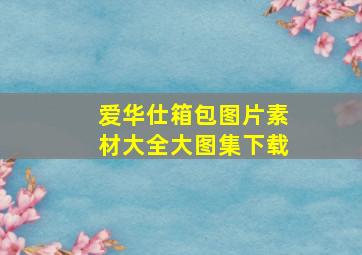 爱华仕箱包图片素材大全大图集下载